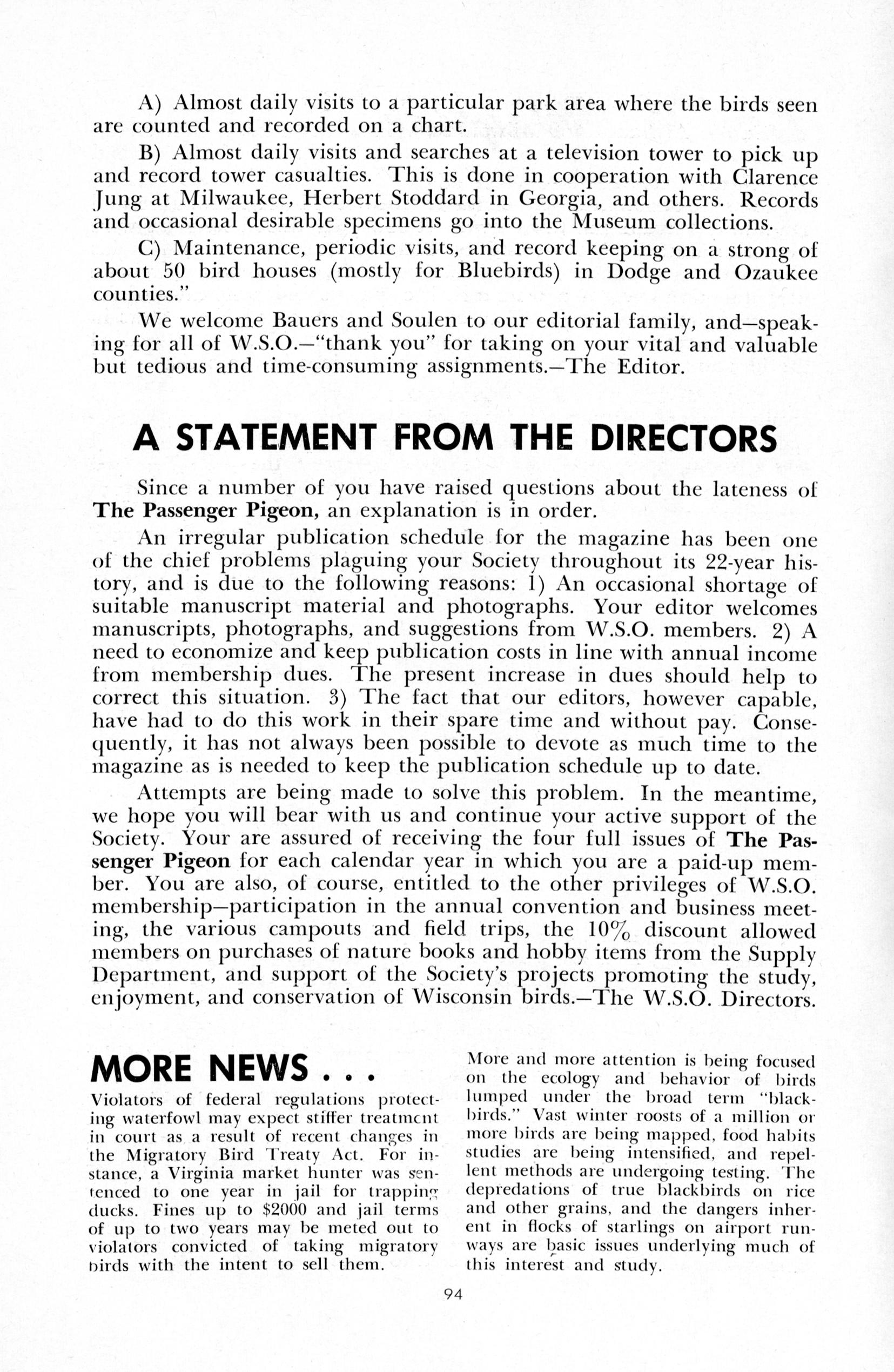 A) Almost daily visits to a particular park area where the birds seen are counted and recorded on a chart.

B) Almost daily visits and searches at a television tower to pick up and record tower casualties. This is done in cooperation with Clarence Jung at Milwaukee, Herbert Stoddard in Georgia, and others. Records and occasional desirable specimens go into the Museum collections.

C) Maintenance, periodic visits, and record keeping on a strong of about 50 bird houses (mostly for Bluebirds) in Dodge and Ozaukee counties."

We welcome Bauers and Soulen to our editorial family, and—speaking for all of W.S.O.—"thank you" for taking on your vital and valuable but tedious and time-consuming assignments.—The Editor.

A STATEMENT FROM THE DIRECTORS

Since a number of you have raised questions about the lateness of The Passenger Pigeon, an explanation is in order.

An irregular publication schedule for the magazine has been one of the chief problems plaguing your Society throughout its 22-year history, and is due to the following reasons: 1) An occasional shortage of suitable manuscript material and photographs. Your editor welcomes manuscripts, photographs, and suggestions from W.S.O. members. 2) A need to economize and keep publication costs in line with annual income from membership dues. The present increase in dues should help to correct this situation. 3) The fact that our editors, however capable, have had to do this work in their spare time and without pay. Consequently, it has not always been possible to devote as much time to the magazine as is needed to keep the publication schedule up to date.

Attempts are being made to solve this problem. In the meantime, we hope you will bear with us and continue your active support of the Society. Your are assured of receiving the four full issues of The Passenger Pigeon for each calendar year in which you are a paid-up member. You are also, of course, entitled to the other privileges of W.S.O. membership—participation in the annual convention and business meeting, the various campouts and field trips, the 10% discount allowed members on purchases of nature books and hobby items from the Supply Department, and support of the Society's projects promoting the study, enjoyment, and conservation of Wisconsin birds.—The W.S.O. Directors.

MORE NEWS . . .

Violators of federal regulations protecting waterfowl may expect stiffer treatment in court as a result of recent changes in the Migratory Bird Treaty Act. For instance, a Virginia market hunter was sentenced to one year in jail for trapping ducks. Fines up to $2000 and jail terms of up to two years may be meted out to violators convicted of taking migratory birds with the intent to sell them.

More and more attention is being focused on the ecology and behavior of birds lumped under the broad term "blackbirds." Vast winter roosts of a million or more birds are being mapped, food habits studies are being intensified, and repellent methods are undergoing testing. The depredations of true blackbirds on rice and other grains, and the dangers inherent in flocks of starlings on airport runways are basic issues underlying much of this interest and study.

94